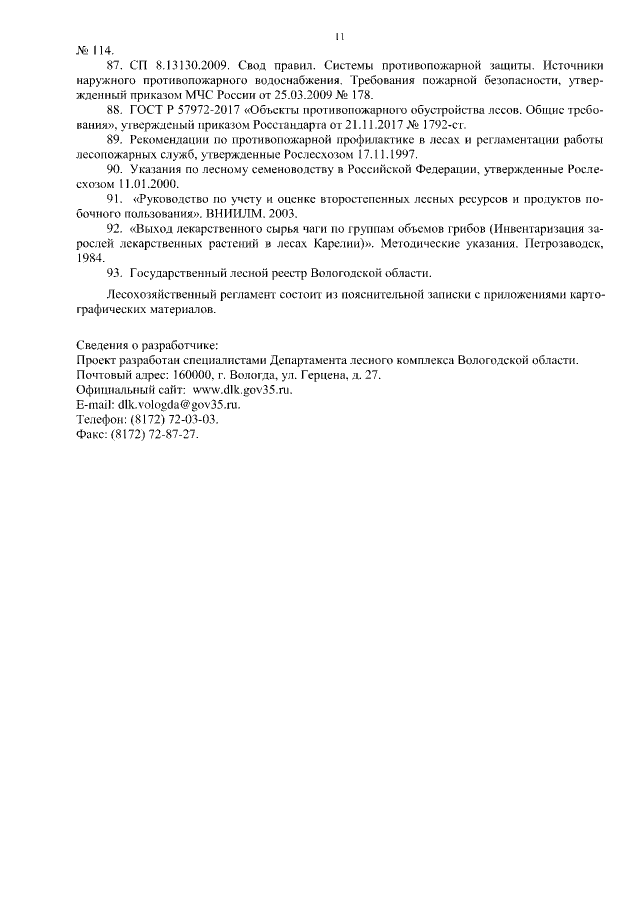 11

№ 114.

87. СП 8.13130.2009. Свод правил. Системы противопожарной защиты. Источники наружного противопожарного водоснабжения. Требования пожарной безопасности, утвержденный приказом МЧС России от 25.03.2009 № 178.

88. ГОСТ Р 57972-2017 «Объекты противопожарного обустройства лесов. Общие требования», утвержденый приказом Росстандарта от 21.11.2017 № 1792-ст.

89. Рекомендации по противопожарной профилактике в лесах и регламентации работы лесопожарных служб, утвержденные Рослесхозом 17.11.1997.

90. Указания по лесному семеноводству в Российской Федерации, утвержденные Рослесхозом 11.01.2000.

91. «Руководство по учету и оценке второстепенных лесных ресурсов и продуктов побочного пользования». ВНИИЛМ. 2003.

92. «Выход лекарственного сырья чаги по группам объемов грибов (Инвентаризация зарослей лекарственных растений в лесах Карелии)». Методические указания. Петрозаводск, 1984.

93. Государственный лесной реестр Вологодской области.

Лесохозяйственный регламент состоит из пояснительной записки с приложениями картографических материалов.

Сведения о разработчике:
Проект разработан специалистами Департамента лесного комплекса Вологодской области.
Почтовый адрес: 160000, г. Вологда, ул. Герцена, д. 27.
Официальный сайт: www.dlk.gov35.ru.
E-mail: dlk.vologda@gov35.ru.
Телефон: (8172) 72-03-03.
Факс: (8172) 72-87-27.